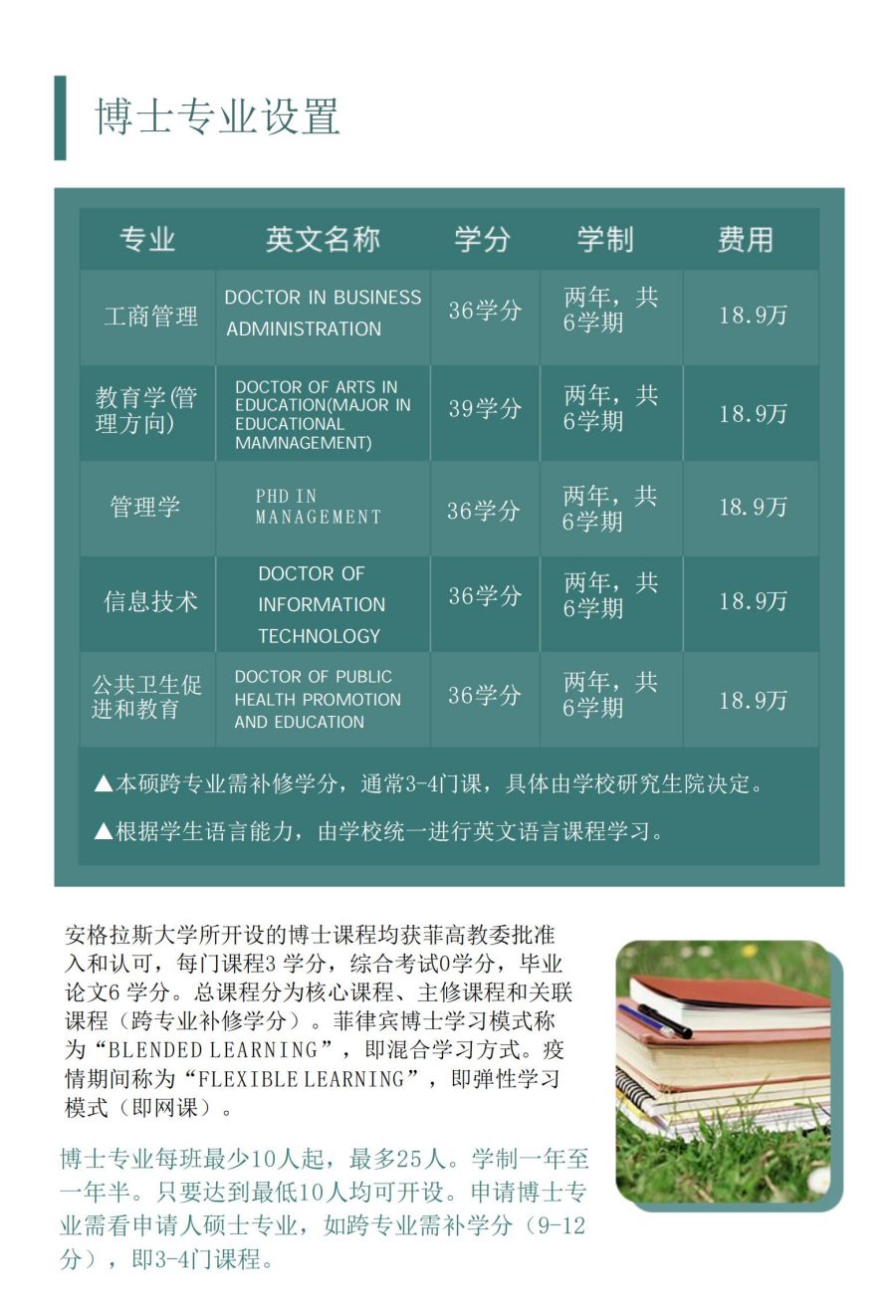 博士专业设置

| 专业 | 英文名称 | 学分 | 学制 | 费用 |
|---|---|---|---|---|
| 工商管理 | DOCTOR IN BUSINESS ADMINISTRATION | 36学分 | 两年，共6学期 | 18.9万 |
| 教育学(管理方向) | DOCTOR OF ARTS IN EDUCATION(MAJOR IN EDUCATIONAL MAMNAGEMENT) | 39学分 | 两年，共6学期 | 18.9万 |
| 管理学 | PHD IN MANAGEMENT | 36学分 | 两年，共6学期 | 18.9万 |
| 信息技术 | DOCTOR OF INFORMATION TECHNOLOGY | 36学分 | 两年，共6学期 | 18.9万 |
| 公共卫生促进和教育 | DOCTOR OF PUBLIC HEALTH PROMOTION AND EDUCATION | 36学分 | 两年，共6学期 | 18.9万 |

▲本硕跨专业需补修学分，通常3-4门课，具体由学校研究生院决定。

▲根据学生语言能力，由学校统一进行英文语言课程学习。

安格拉斯大学所开设的博士课程均获菲高教委批准入和认可，每门课程3 学分，综合考试0学分，毕业论文6 学分。总课程分为核心课程、主修课程和关联课程（跨专业补修学分）。菲律宾博士学习模式称为“BLENDED LEARNING”，即混合学习方式。疫情期间称为“FLEXIBLE LEARNING”，即弹性学习模式（即网课）。

博士专业每班最少10人起，最多25人。学制一年至一年半。只要达到最低10人均可开设。申请博士专业需看申请人硕士专业，如跨专业需补学分（9-12分），即3-4门课程。